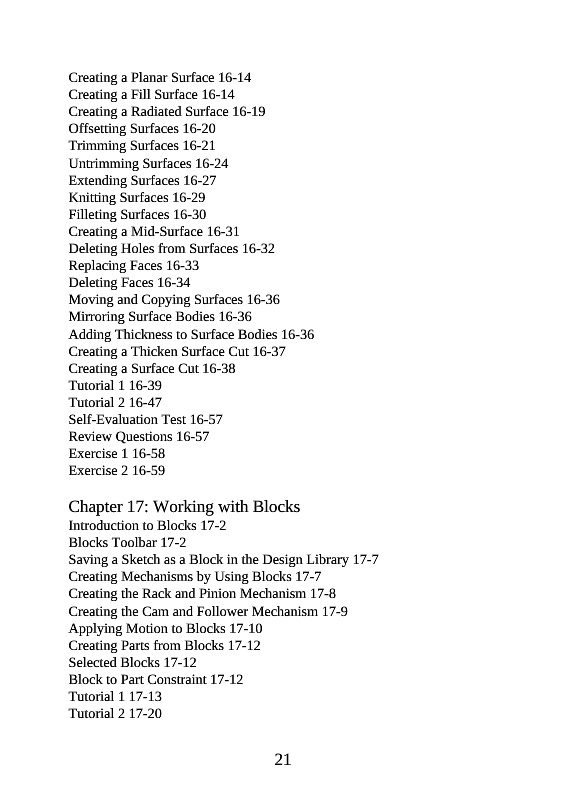 Creating a Planar Surface 16-14
Creating a Fill Surface 16-14
Creating a Radiated Surface 16-19
Offsetting Surfaces 16-20
Trimming Surfaces 16-21
Untrimming Surfaces 16-24
Extending Surfaces 16-27
Knitting Surfaces 16-29
Filleting Surfaces 16-30
Creating a Mid-Surface 16-31
Deleting Holes from Surfaces 16-32
Replacing Faces 16-33
Deleting Faces 16-34
Moving and Copying Surfaces 16-36
Mirroring Surface Bodies 16-36
Adding Thickness to Surface Bodies 16-36
Creating a Thicken Surface Cut 16-37
Creating a Surface Cut 16-38
Tutorial 1 16-39
Tutorial 2 16-47
Self-Evaluation Test 16-57
Review Questions 16-57
Exercise 1 16-58
Exercise 2 16-59

Chapter 17: Working with Blocks
Introduction to Blocks 17-2
Blocks Toolbar 17-2
Saving a Sketch as a Block in the Design Library 17-7
Creating Mechanisms by Using Blocks 17-7
Creating the Rack and Pinion Mechanism 17-8
Creating the Cam and Follower Mechanism 17-9
Applying Motion to Blocks 17-10
Creating Parts from Blocks 17-12
Selected Blocks 17-12
Block to Part Constraint 17-12
Tutorial 1 17-13
Tutorial 2 17-20

21